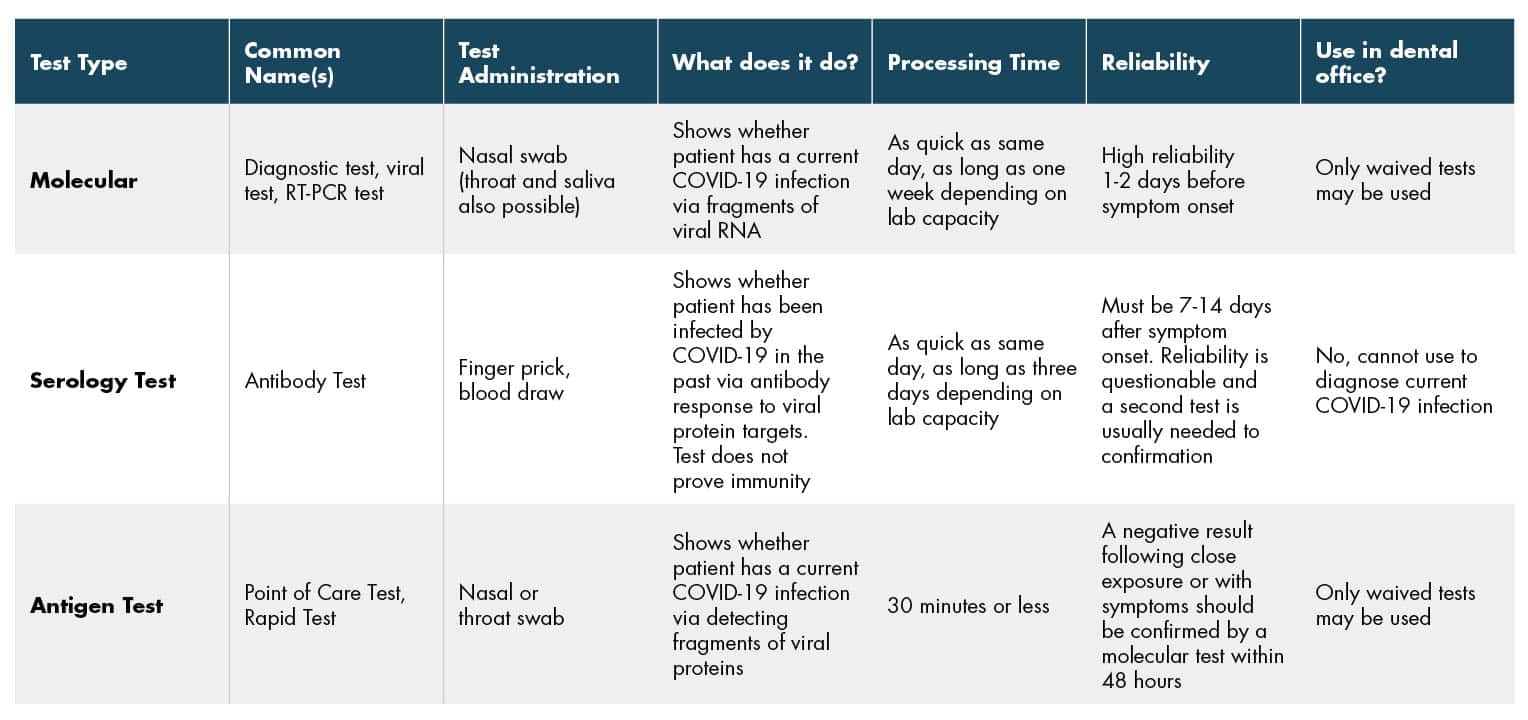 | Test Type | Common Name(s) | Test Administration | What does it do? | Processing Time | Reliability | Use in dental office? |
|---|---|---|---|---|---|---|
| Molecular | Diagnostic test, viral test, RT-PCR test | Nasal swab (throat and saliva also possible) | Shows whether patient has a current COVID-19 infection via fragments of viral RNA | As quick as same day, as long as one week depending on lab capacity | High reliability 1-2 days before symptom onset | Only waived tests may be used |
| Serology Test | Antibody Test | Finger prick, blood draw | Shows whether patient has been infected by COVID-19 in the past via antibody response to viral protein targets. Test does not prove immunity | As quick as same day, as long as three days depending on lab capacity | Must be 7-14 days after symptom onset. Reliability is questionable and a second test is usually needed to confirmation | No, cannot use to diagnose current COVID-19 infection |
| Antigen Test | Point of Care Test, Rapid Test | Nasal or throat swab | Shows whether patient has a current COVID-19 infection via detecting fragments of viral proteins | 30 minutes or less | A negative result following close exposure or with symptoms should be confirmed by a molecular test within 48 hours | Only waived tests may be used |